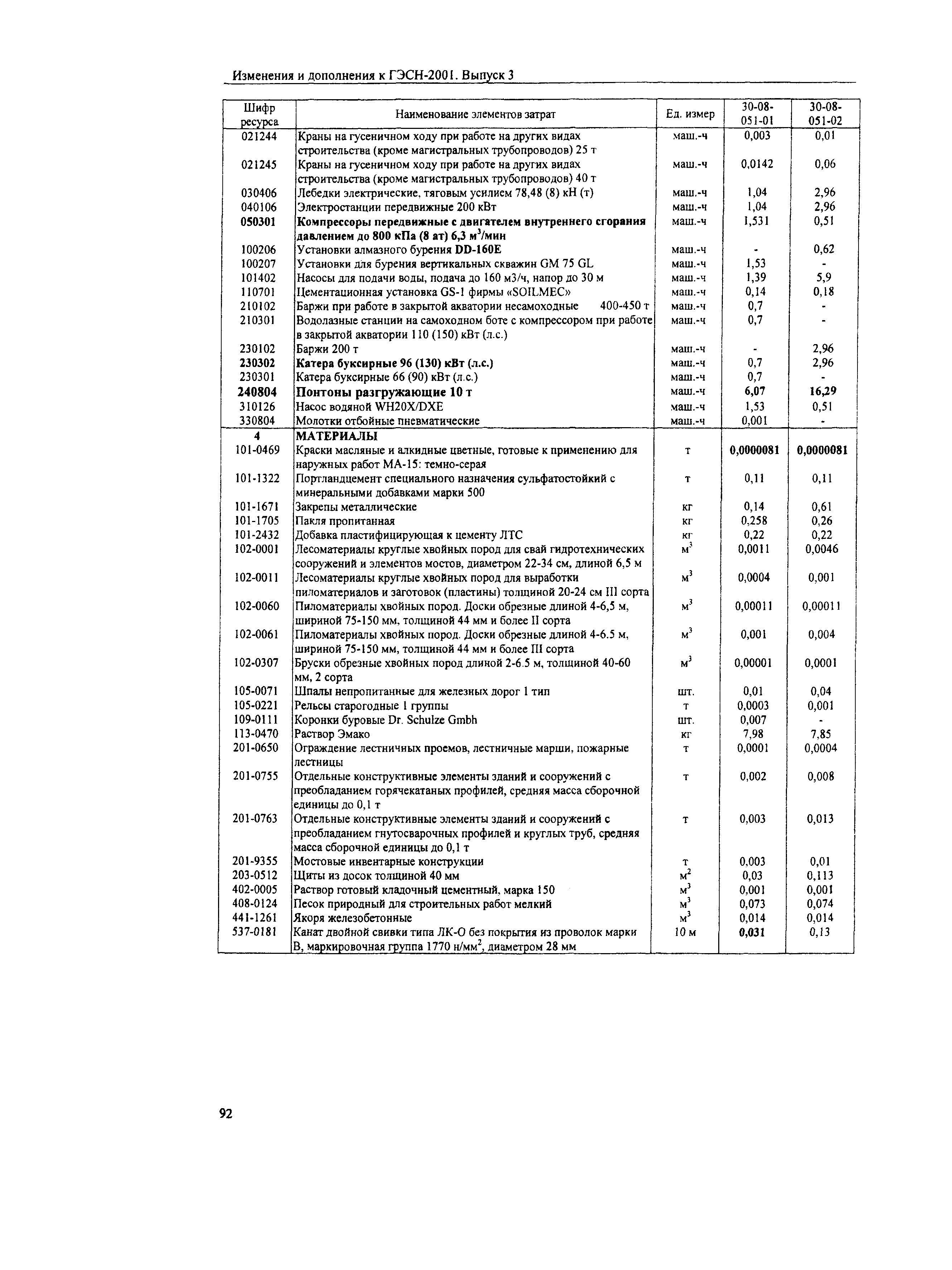 Изменения и дополнения к ГЭСН-2001. Выпуск 3

| Шифр ресурса | Наименование элементов затрат | Ед. измер | 30-08-051-01 | 30-08-051-02 |
|---|---|---|---|---|
| 021244 | Краны на гусеничном ходу при работе на других видах строительства (кроме магистральных трубопроводов) 25 т | маш.-ч | 0,003 | 0,01 |
| 021245 | Краны на гусеничном ходу при работе на других видах строительства (кроме магистральных трубопроводов) 40 т | маш.-ч | 0,0142 | 0,06 |
| 030406 | Лебедки электрические, тяговым усилием 78,48 (8) кН (т) | маш.-ч | 1,04 | 2,96 |
| 040106 | Электростанции передвижные 200 кВт | маш.-ч | 1,04 | 2,96 |
| 050301 | Компрессоры передвижные с двигателем внутреннего сгорания давлением до 800 кПа (8 ат) 6,3 $м^3$/мин | маш.-ч | 1,531 | 0,51 |
| 100206 | Установки алмазного бурения DD-160E | маш.-ч | - | 0,62 |
| 100207 | Установки для бурения вертикальных скважин GM 75 GL | маш.-ч | 1,53 | - |
| 101402 | Насосы для подачи воды, подача до 160 м3/ч, напор до 30 м | маш.-ч | 1,39 | 5,9 |
| 110701 | Цементационная установка GS-1 фирмы «SOILMEC» | маш.-ч | 0,14 | 0,18 |
| 210102 | Баржи при работе в закрытой акватории несамоходные 400-450 т | маш.-ч | 0,7 | - |
| 210301 | Водолазные станции на самоходном боте с компрессором при работе в закрытой акватории 110 (150) кВт (л.с.) | маш.-ч | 0,7 | - |
| 230102 | Баржи 200 т | маш.-ч | - | 2,96 |
| 230302 | Катера буксирные 96 (130) кВт (л.с.) | маш.-ч | 0,7 | 2,96 |
| 230301 | Катера буксирные 66 (90) кВт (л.с.) | маш.-ч | 0,7 | - |
| 240804 | Понтоны разгружающие 10 т | маш.-ч | 6,07 | 16,29 |
| 310126 | Насос водяной WH20X/DXE | маш.-ч | 1,53 | 0,51 |
| 330804 | Молотки отбойные пневматические | маш.-ч | 0,001 | - |
| 4 | МАТЕРИАЛЫ | | | |
| 101-0469 | Краски масляные и алкидные цветные, готовые к применению для наружных работ МА-15: темно-серая | т | 0,0000081 | 0,0000081 |
| 101-1322 | Портландцемент специального назначения сульфатостойкий с минеральными добавками марки 500 | т | 0,11 | 0,11 |
| 101-1671 | Закрепы металлические | кг | 0,14 | 0,61 |
| 101-1705 | Пакля пропитанная | кг | 0,258 | 0,26 |
| 101-2432 | Добавка пластифицирующая к цементу ЛТС | кг | 0,22 | 0,22 |
| 102-0001 | Лесоматериалы круглые хвойных пород для свай гидротехнических сооружений и элементов мостов, диаметром 22-34 см, длиной 6,5 м | $м^3$ | 0,0011 | 0,0046 |
| 102-0011 | Лесоматериалы круглые хвойных пород для выработки пиломатериалов и заготовок (пластины) толщиной 20-24 см III сорта | $м^3$ | 0,0004 | 0,001 |
| 102-0060 | Пиломатериалы хвойных пород. Доски обрезные длиной 4-6,5 м, шириной 75-150 мм, толщиной 44 мм и более II сорта | $м^3$ | 0,00011 | 0,00011 |
| 102-0061 | Пиломатериалы хвойных пород. Доски обрезные длиной 4-6.5 м, шириной 75-150 мм, толщиной 44 мм и более III сорта | $м^3$ | 0,001 | 0,004 |
| 102-0307 | Бруски обрезные хвойных пород длиной 2-6.5 м, толщиной 40-60 мм, 2 сорта | $м^3$ | 0,00001 | 0,0001 |
| 105-0071 | Шпалы непропитанные для железных дорог 1 тип | шт. | 0,01 | 0,04 |
| 105-0221 | Рельсы старогодные 1 группы | т | 0,0003 | 0,001 |
| 109-0111 | Коронки буровые Dr. Schulze Gmbh | шт. | 0,007 | - |
| 113-0470 | Раствор Эмако | кг | 7,98 | 7,85 |
| 201-0650 | Ограждение лестничных проемов, лестничные марши, пожарные лестницы | т | 0,0001 | 0,0004 |
| 201-0755 | Отдельные конструктивные элементы зданий и сооружений с преобладанием горячекатаных профилей, средняя масса сборочной единицы до 0,1 т | т | 0,002 | 0,008 |
| 201-0763 | Отдельные конструктивные элементы зданий и сооружений с преобладанием гнутосварочных профилей и круглых труб, средняя масса сборочной единицы до 0,1 т | т | 0,003 | 0,013 |
| 201-9355 | Мостовые инвентарные конструкции | т | 0,003 | 0,01 |
| 203-0512 | Щиты из досок толщиной 40 мм | $м^2$ | 0,03 | 0,113 |
| 402-0005 | Раствор готовый кладочный цементный, марка 150 | $м^3$ | 0,001 | 0,001 |
| 408-0124 | Песок природный для строительных работ мелкий | $м^3$ | 0,073 | 0,074 |
| 441-1261 | Якоря железобетонные | $м^3$ | 0,014 | 0,014 |
| 537-0181 | Канат двойной свивки типа ЛК-О без покрытия из проволок марки В, маркировочная группа 1770 н/$мм^2$, диаметром 28 мм | 10 м | 0,031 | 0,13 |

92